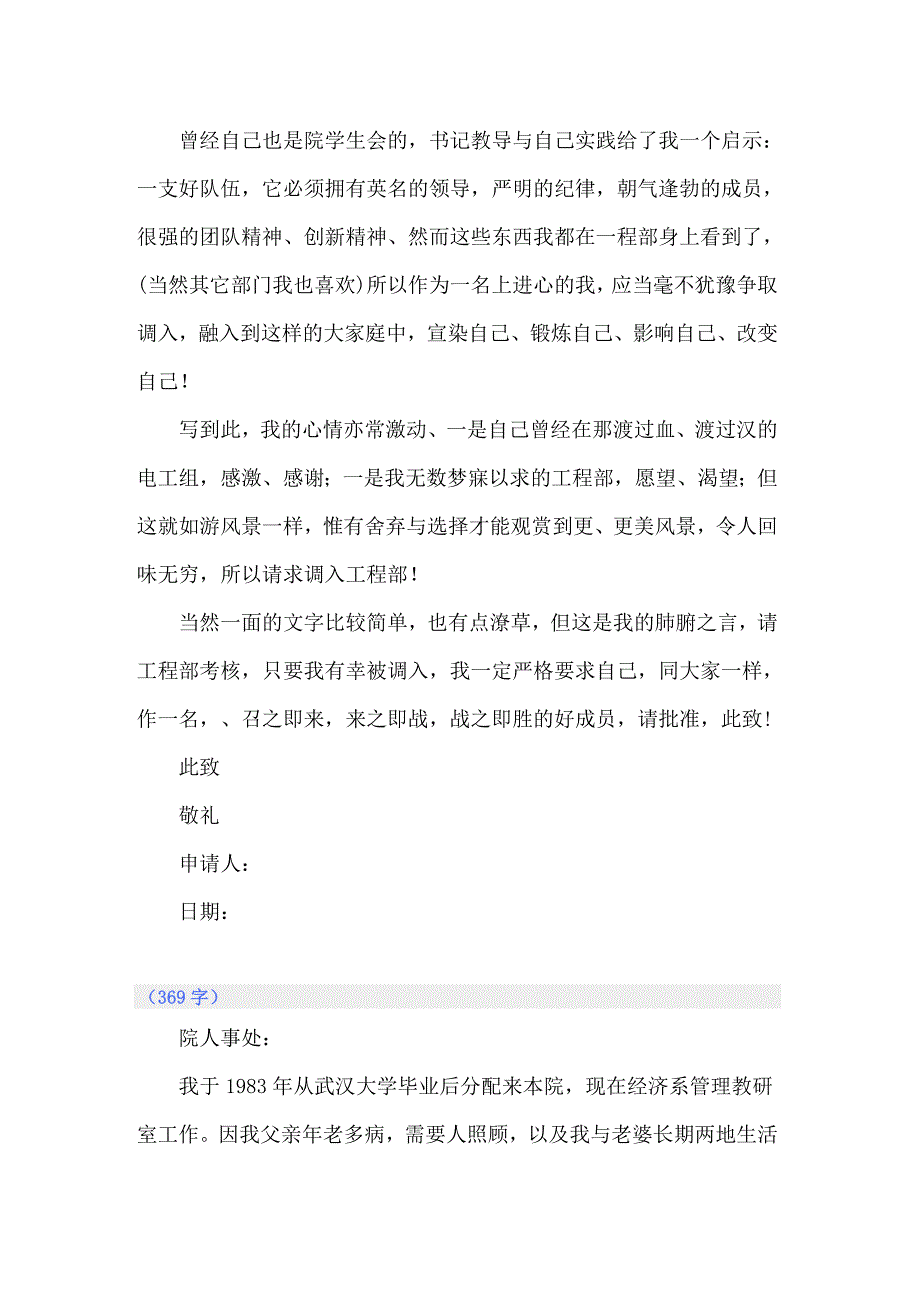 曾经自己也是院学生会的，书记教导与自己实践给了我一个启示：一支好队伍，它必须拥有英名的领导，严明的纪律，朝气逢勃的成员，很强的团队精神、创新精神、然而这些东西我都在一程部身上看到了，(当然其它部门我也喜欢)所以作为一名上进心的我，应当毫不犹豫争取调入，融入到这样的大家庭中，宣染自己、锻炼自己、影响自己、改变自己！

写到此，我的心情亦常激动、一是自己曾经在那渡过血、渡过汉的电工组，感激、感谢；一是我无数梦寐以求的工程部，愿望、渴望；但这就如游风景一样，惟有舍弃与选择才能观赏到更、更美风景，令人回味无穷，所以请求调入工程部！

当然一面的文字比较简单，也有点潦草，但这是我的肺腑之言，请工程部考核，只要我有幸被调入，我一定严格要求自己，同大家一样，作一名，、召之即来，来之即战，战之即胜的好成员，请批准，此致！

此致

敬礼

申请人：

日期：

（369 字）

院人事处：

我于 1983 年从武汉大学毕业后分配来本院，现在经济系管理教研室工作。因我父亲年老多病，需要人照顾，以及我与老婆长期两地生活